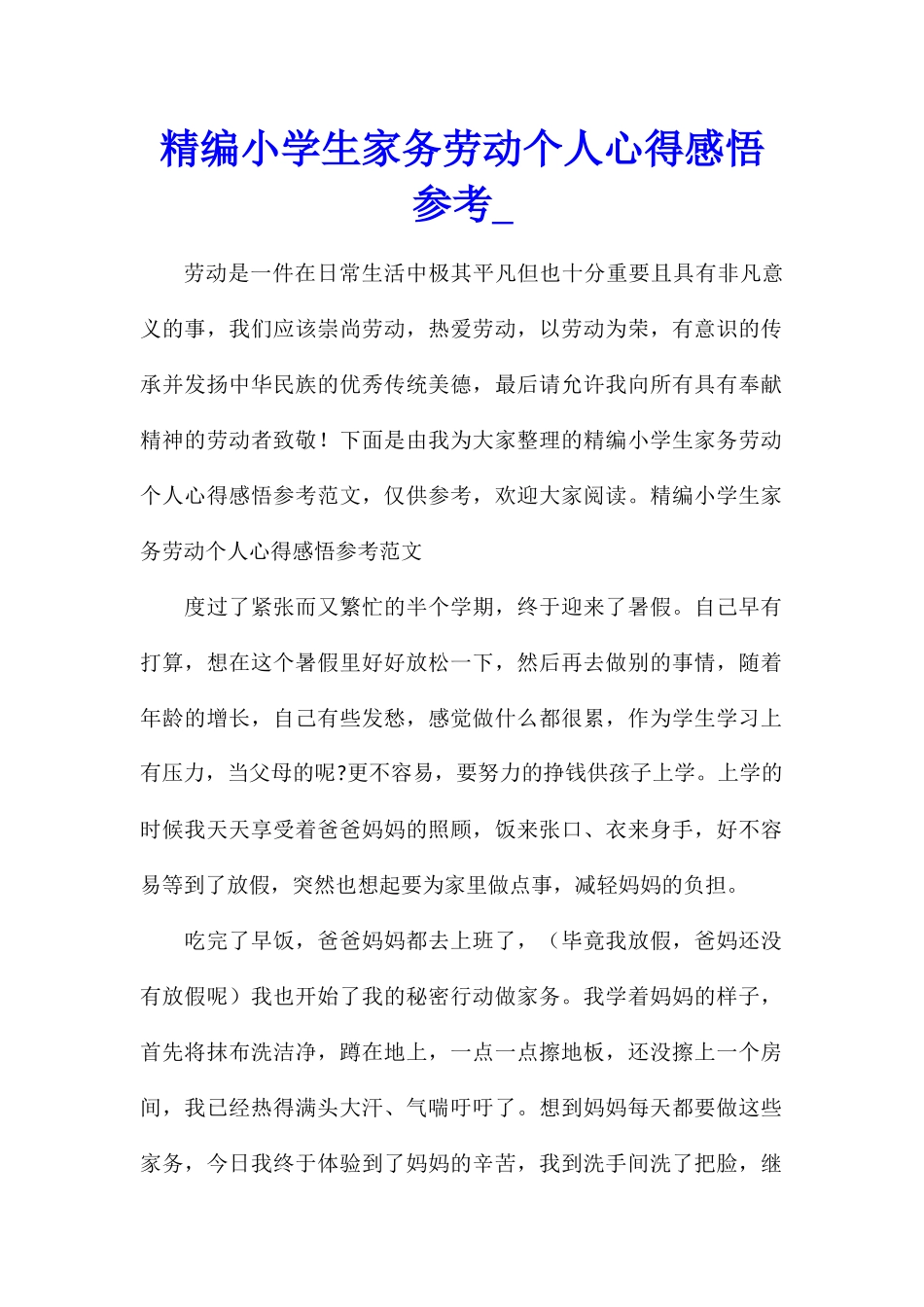 精编小学生家务劳动个人心得感悟参考_

劳动是一件在日常生活中极其平凡但也十分重要且具有非凡意义的事，我们应该崇尚劳动，热爱劳动，以劳动为荣，有意识的传承并发扬中华民族的优秀传统美德，最后请允许我向所有具有奉献精神的劳动者致敬！下面是由我为大家整理的精编小学生家务劳动个人心得感悟参考范文，仅供参考，欢迎大家阅读。精编小学生家务劳动个人心得感悟参考范文

度过了紧张而又繁忙的半个学期，终于迎来了暑假。自己早有打算，想在这个暑假里好好放松一下，然后再去做别的事情，随着年龄的增长，自己有些发愁，感觉做什么都很累，作为学生学习上有压力，当父母的呢?更不容易，要努力的挣钱供孩子上学。上学的时候我天天享受着爸爸妈妈的照顾，饭来张口、衣来身手，好不容易等到了放假，突然也想起要为家里做点事，减轻妈妈的负担。

吃完了早饭，爸爸妈妈都去上班了，（毕竟我放假，爸妈还没有放假呢）我也开始了我的秘密行动做家务。我学着妈妈的样子，首先将抹布洗洁净，蹲在地上，一点一点擦地板，还没擦上一个房间，我已经热得满头大汗、气喘吁吁了。想到妈妈每天都要做这些家务，今日我终于体验到了妈妈的辛苦，我到洗手间洗了把脸，继